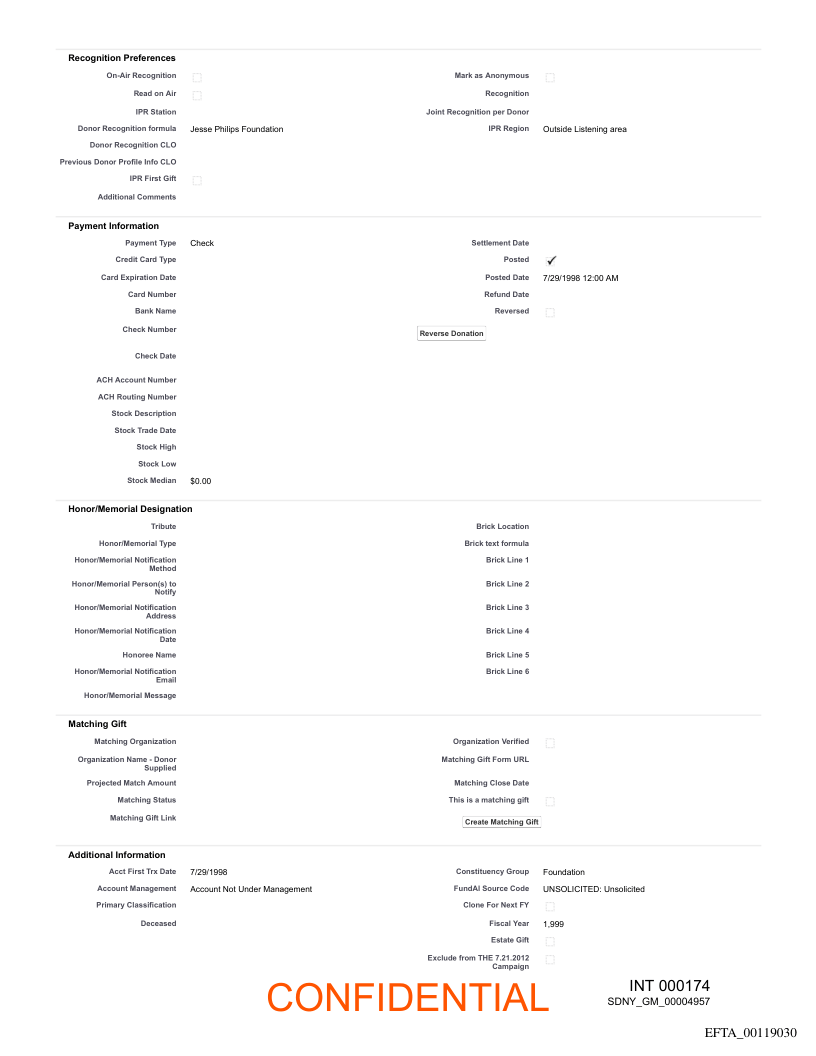 Recognition Preferences

On-Air Recognition
Read on Air
IPR Station
Donor Recognition formula Jesse Philips Foundation
Donor Recognition CLO
Previous Donor Profile Info CLO
IPR First Gift
Additional Comments

Mark as Anonymous
Recognition
Joint Recognition per Donor
IPR Region Outside Listening area

Payment Information

Payment Type Check
Credit Card Type
Card Expiration Date
Card Number
Bank Name
Check Number
Check Date
ACH Account Number
ACH Routing Number
Stock Description
Stock Trade Date
Stock High
Stock Low
Stock Median $0.00

Settlement Date
Posted ✓
Posted Date 7/29/1998 12:00 AM
Refund Date
Reversed
Reverse Donation

Honor/Memorial Designation

Tribute
Honor/Memorial Type
Honor/Memorial Notification Method
Honor/Memorial Person(s) to Notify
Honor/Memorial Notification Address
Honor/Memorial Notification Date
Honoree Name
Honor/Memorial Notification Email
Honor/Memorial Message

Brick Location
Brick text formula
Brick Line 1
Brick Line 2
Brick Line 3
Brick Line 4
Brick Line 5
Brick Line 6

Matching Gift

Matching Organization
Organization Name - Donor Supplied
Projected Match Amount
Matching Status
Matching Gift Link

Organization Verified
Matching Gift Form URL
Matching Close Date
This is a matching gift
Create Matching Gift

Additional Information

Acct First Trx Date 7/29/1998
Account Management Account Not Under Management
Primary Classification
Deceased

Constituency Group Foundation
FundAI Source Code UNSOLICITED: Unsolicited
Clone For Next FY
Fiscal Year 1,999
Estate Gift
Exclude from THE 7.21.2012 Campaign

CONFIDENTIAL

INT 000174
SDNY_GM_00004957

EFTA_00119030